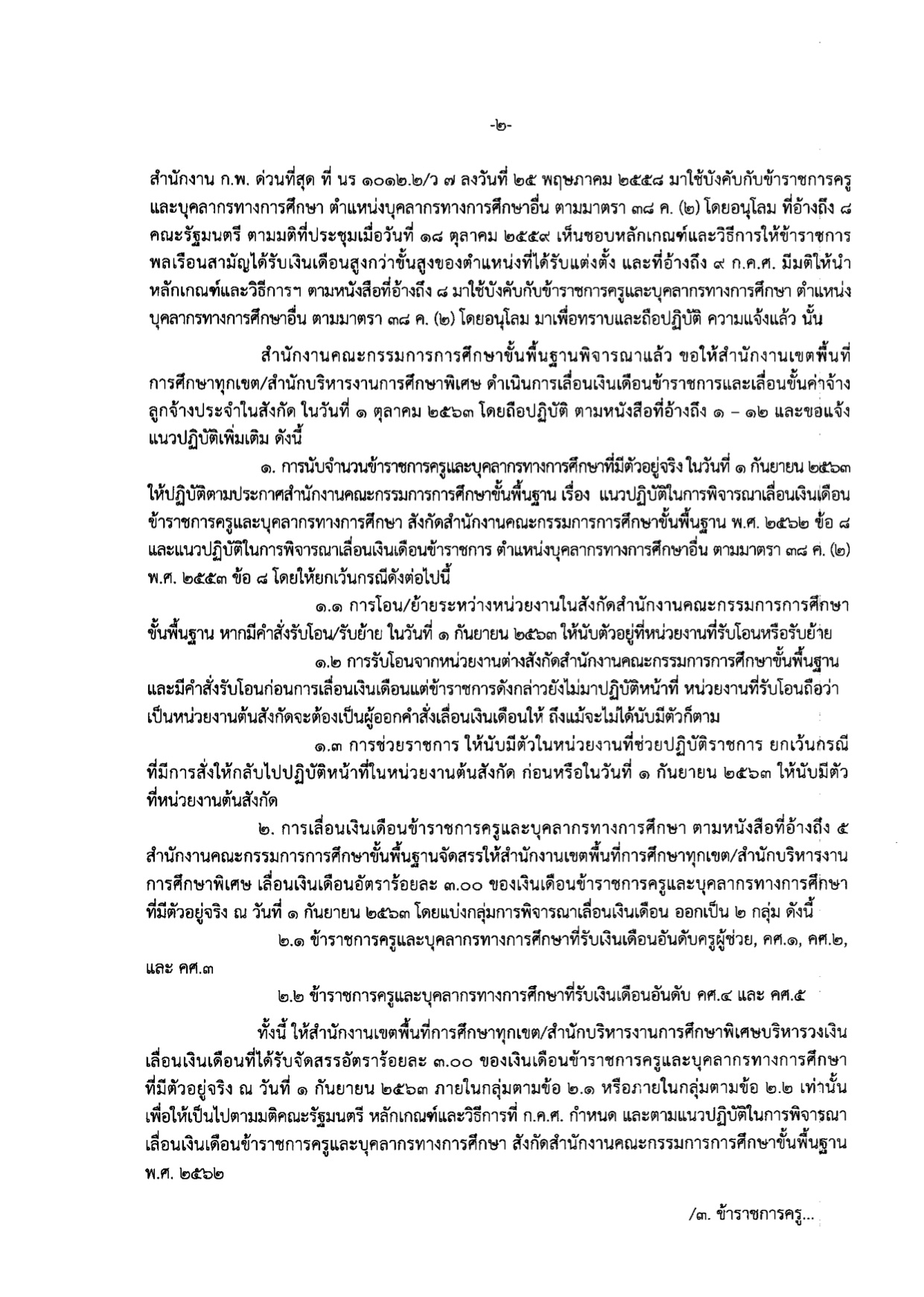 -๒-

สำนักงาน ก.พ. ด่วนที่สุด ที่ นร ๑๐๑๒.๒/ว ๗ ลงวันที่ ๒๕ พฤษภาคม ๒๕๕๘ มาใช้บังคับกับข้าราชการครูและบุคลากรทางการศึกษา ตำแหน่งบุคลากรทางการศึกษาอื่น ตามมาตรา ๓๘ ค. (๒) โดยอนุโลม ที่อ้างถึง ๘ คณะรัฐมนตรี ตามมติที่ประชุมเมื่อวันที่ ๑๘ ตุลาคม ๒๕๕๙ เห็นชอบหลักเกณฑ์และวิธีการให้ข้าราชการพลเรือนสามัญได้รับเงินเดือนสูงกว่าขั้นสูงของตำแหน่งที่ได้รับแต่งตั้ง และที่อ้างถึง ๙ ก.ค.ศ. มีมติให้นำหลักเกณฑ์และวิธีการฯ ตามหนังสือที่อ้างถึง ๘ มาใช้บังคับกับข้าราชการครูและบุคลากรทางการศึกษา ตำแหน่งบุคลากรทางการศึกษาอื่น ตามมาตรา ๓๘ ค. (๒) โดยอนุโลม มาเพื่อทราบและถือปฏิบัติ ความแจ้งแล้ว นั้น

สำนักงานคณะกรรมการการศึกษาขั้นพื้นฐานพิจารณาแล้ว ขอให้สำนักงานเขตพื้นที่การศึกษาทุกเขต/สำนักบริหารงานการศึกษาพิเศษ ดำเนินการเลื่อนเงินเดือนข้าราชการและเลื่อนขั้นค่าจ้างลูกจ้างประจำในสังกัด ในวันที่ ๑ ตุลาคม ๒๕๖๓ โดยถือปฏิบัติ ตามหนังสือที่อ้างถึง ๑ – ๑๒ และขอแจ้งแนวปฏิบัติเพิ่มเติม ดังนี้

๑. การนับจำนวนข้าราชการครูและบุคลากรทางการศึกษาที่มีตัวอยู่จริง ในวันที่ ๑ กันยายน ๒๕๖๓ ให้ปฏิบัติตามประกาศสำนักงานคณะกรรมการการศึกษาขั้นพื้นฐาน เรื่อง แนวปฏิบัติในการพิจารณาเลื่อนเงินเดือนข้าราชการครูและบุคลากรทางการศึกษา สังกัดสำนักงานคณะกรรมการการศึกษาขั้นพื้นฐาน พ.ศ. ๒๕๖๒ ข้อ ๘ และแนวปฏิบัติในการพิจารณาเลื่อนเงินเดือนข้าราชการ ตำแหน่งบุคลากรทางการศึกษาอื่น ตามมาตรา ๓๘ ค. (๒) พ.ศ. ๒๕๕๓ ข้อ ๘ โดยให้ยกเว้นกรณีดังต่อไปนี้

๑.๑ การโอน/ย้ายระหว่างหน่วยงานในสังกัดสำนักงานคณะกรรมการการศึกษาขั้นพื้นฐาน หากมีคำสั่งรับโอน/รับย้าย ในวันที่ ๑ กันยายน ๒๕๖๓ ให้นับตัวอยู่ที่หน่วยงานที่รับโอนหรือรับย้าย

๑.๒ การรับโอนจากหน่วยงานต่างสังกัดสำนักงานคณะกรรมการการศึกษาขั้นพื้นฐาน และมีคำสั่งรับโอนก่อนการเลื่อนเงินเดือนแต่ข้าราชการดังกล่าวยังไม่มาปฏิบัติหน้าที่ หน่วยงานที่รับโอนถือว่าเป็นหน่วยงานต้นสังกัดจะต้องเป็นผู้ออกคำสั่งเลื่อนเงินเดือนให้ ถึงแม้จะไม่ได้นับมีตัวก็ตาม

๑.๓ การช่วยราชการ ให้นับมีตัวในหน่วยงานที่ช่วยปฏิบัติราชการ ยกเว้นกรณีที่มีการสั่งให้กลับไปปฏิบัติหน้าที่ในหน่วยงานต้นสังกัด ก่อนหรือในวันที่ ๑ กันยายน ๒๕๖๓ ให้นับมีตัวที่หน่วยงานต้นสังกัด

๒. การเลื่อนเงินเดือนข้าราชการครูและบุคลากรทางการศึกษา ตามหนังสือที่อ้างถึง ๕ สำนักงานคณะกรรมการการศึกษาขั้นพื้นฐานจัดสรรให้สำนักงานเขตพื้นที่การศึกษาทุกเขต/สำนักบริหารงานการศึกษาพิเศษ เลื่อนเงินเดือนอัตราร้อยละ ๓.๐๐ ของเงินเดือนข้าราชการครูและบุคลากรทางการศึกษาที่มีตัวอยู่จริง ณ วันที่ ๑ กันยายน ๒๕๖๓ โดยแบ่งกลุ่มการพิจารณาเลื่อนเงินเดือน ออกเป็น ๒ กลุ่ม ดังนี้

๒.๑ ข้าราชการครูและบุคลากรทางการศึกษาที่รับเงินเดือนอันดับครูผู้ช่วย, คศ.๑, คศ.๒, และ คศ.๓

๒.๒ ข้าราชการครูและบุคลากรทางการศึกษาที่รับเงินเดือนอันดับ คศ.๔ และ คศ.๕

ทั้งนี้ ให้สำนักงานเขตพื้นที่การศึกษาทุกเขต/สำนักบริหารงานการศึกษาพิเศษบริหารวงเงินเลื่อนเงินเดือนที่ได้รับจัดสรรอัตราร้อยละ ๓.๐๐ ของเงินเดือนข้าราชการครูและบุคลากรทางการศึกษาที่มีตัวอยู่จริง ณ วันที่ ๑ กันยายน ๒๕๖๓ ภายในกลุ่มตามข้อ ๒.๑ หรือภายในกลุ่มตามข้อ ๒.๒ เท่านั้น เพื่อให้เป็นไปตามมติคณะรัฐมนตรี หลักเกณฑ์และวิธีการที่ ก.ค.ศ. กำหนด และตามแนวปฏิบัติในการพิจารณาเลื่อนเงินเดือนข้าราชการครูและบุคลากรทางการศึกษา สังกัดสำนักงานคณะกรรมการการศึกษาขั้นพื้นฐาน พ.ศ. ๒๕๖๒

/๓. ข้าราชการครู...